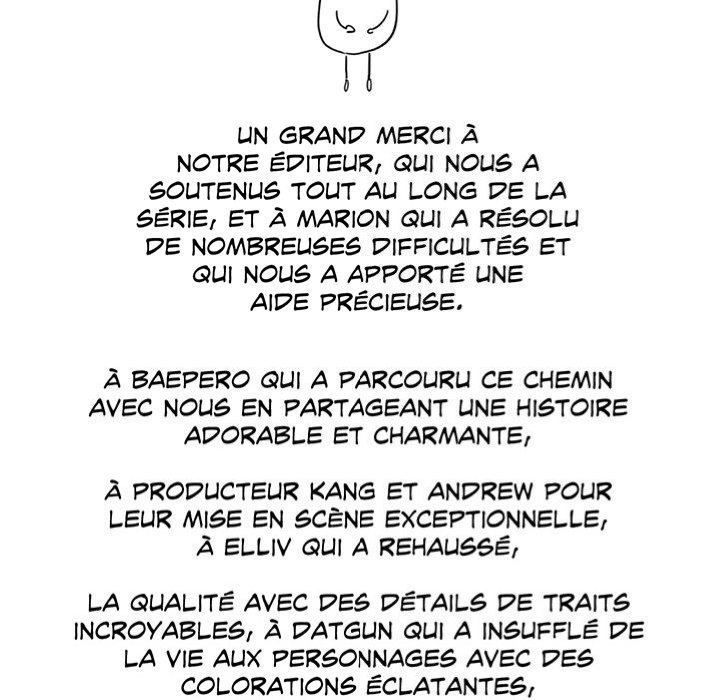 UN GRAND MERCI À NOTRE ÉDITEUR, QUI NOUS A SOUTENUS TOUT AU LONG DE LA SÉRIE, ET À MARION QUI A RÉSOLU DE NOMBREUSES DIFFICULTÉS ET QUI NOUS A APPORTÉ UNE AIDE PRÉCIEUSE.

À BAEPERO QUI A PARCOURU CE CHEMIN AVEC NOUS EN PARTAGEANT UNE HISTOIRE ADORABLE ET CHARMANTE,

À PRODUCTEUR KANG ET ANDREW POUR LEUR MISE EN SCÈNE EXCEPTIONNELLE, À ELLIV QUI A REHAUSSÉ,

LA QUALITÉ AVEC DES DÉTAILS DE TRAITS INCROYABLES, À DATGUN QUI A INSUFFLÉ DE LA VIE AUX PERSONNAGES AVEC DES COLORATIONS ÉCLATANTES,